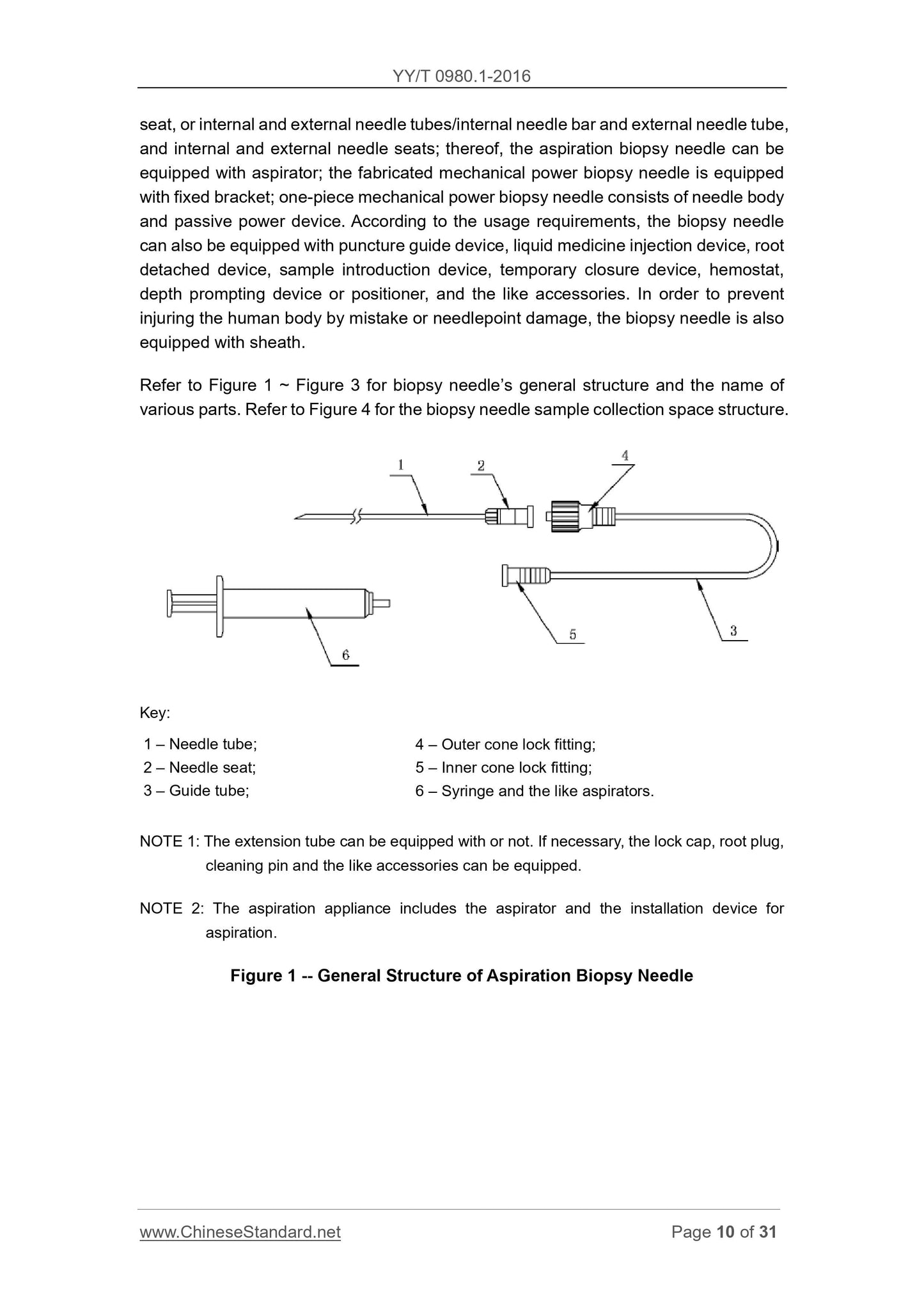 YY/T 0980.1-2016

seat, or internal and external needle tubes/internal needle bar and external needle tube, and internal and external needle seats; thereof, the aspiration biopsy needle can be equipped with aspirator; the fabricated mechanical power biopsy needle is equipped with fixed bracket; one-piece mechanical power biopsy needle consists of needle body and passive power device. According to the usage requirements, the biopsy needle can also be equipped with puncture guide device, liquid medicine injection device, root detached device, sample introduction device, temporary closure device, hemostat, depth prompting device or positioner, and the like accessories. In order to prevent injuring the human body by mistake or needlepoint damage, the biopsy needle is also equipped with sheath.

Refer to Figure 1 ~ Figure 3 for biopsy needle's general structure and the name of various parts. Refer to Figure 4 for the biopsy needle sample collection space structure.

1 2 4 5 3 6

Key:

1 – Needle tube;
2 – Needle seat;
3 – Guide tube;
4 – Outer cone lock fitting;
5 – Inner cone lock fitting;
6 – Syringe and the like aspirators.

NOTE 1: The extension tube can be equipped with or not. If necessary, the lock cap, root plug, cleaning pin and the like accessories can be equipped.

NOTE 2: The aspiration appliance includes the aspirator and the installation device for aspiration.

Figure 1 -- General Structure of Aspiration Biopsy Needle

www.ChineseStandard.net Page 10 of 31